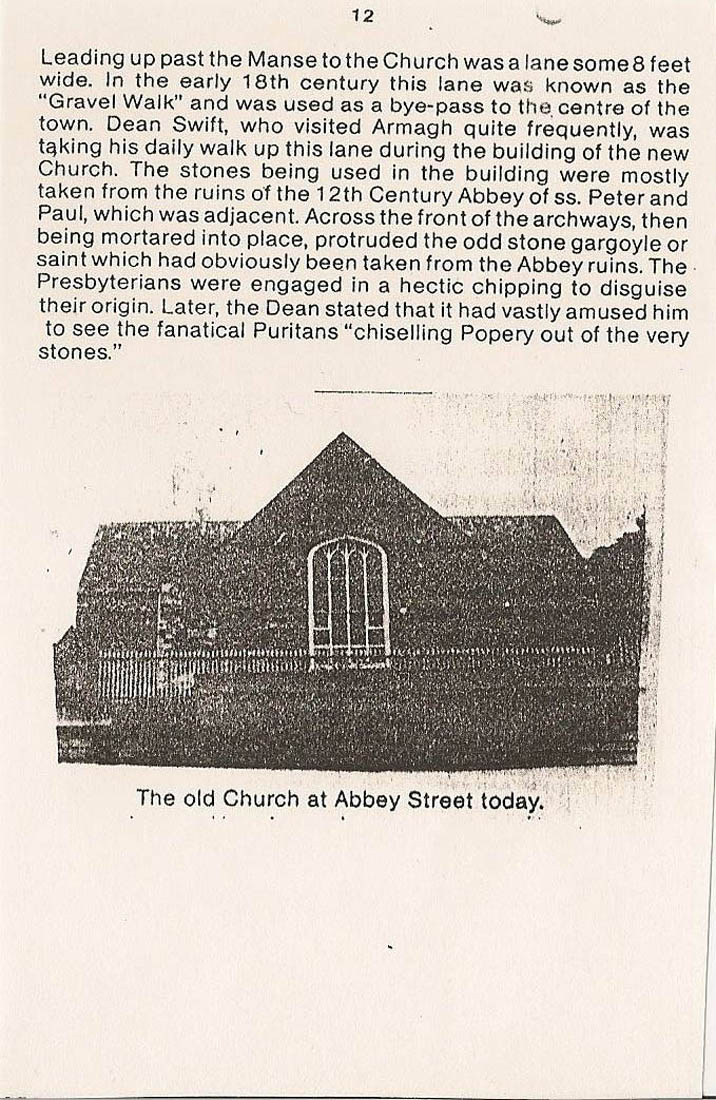 12

Leading up past the Manse to the Church was a lane some 8 feet wide. In the early 18th century this lane was known as the "Gravel Walk" and was used as a bye-pass to the centre of the town. Dean Swift, who visited Armagh quite frequently, was taking his daily walk up this lane during the building of the new Church. The stones being used in the building were mostly taken from the ruins of the 12th Century Abbey of ss. Peter and Paul, which was adjacent. Across the front of the archways, then being mortared into place, protruded the odd stone gargoyle or saint which had obviously been taken from the Abbey ruins. The Presbyterians were engaged in a hectic chipping to disguise their origin. Later, the Dean stated that it had vastly amused him to see the fanatical Puritans "chiselling Popery out of the very stones."

The old Church at Abbey Street today.